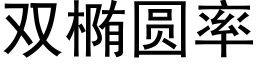 双椭圆率